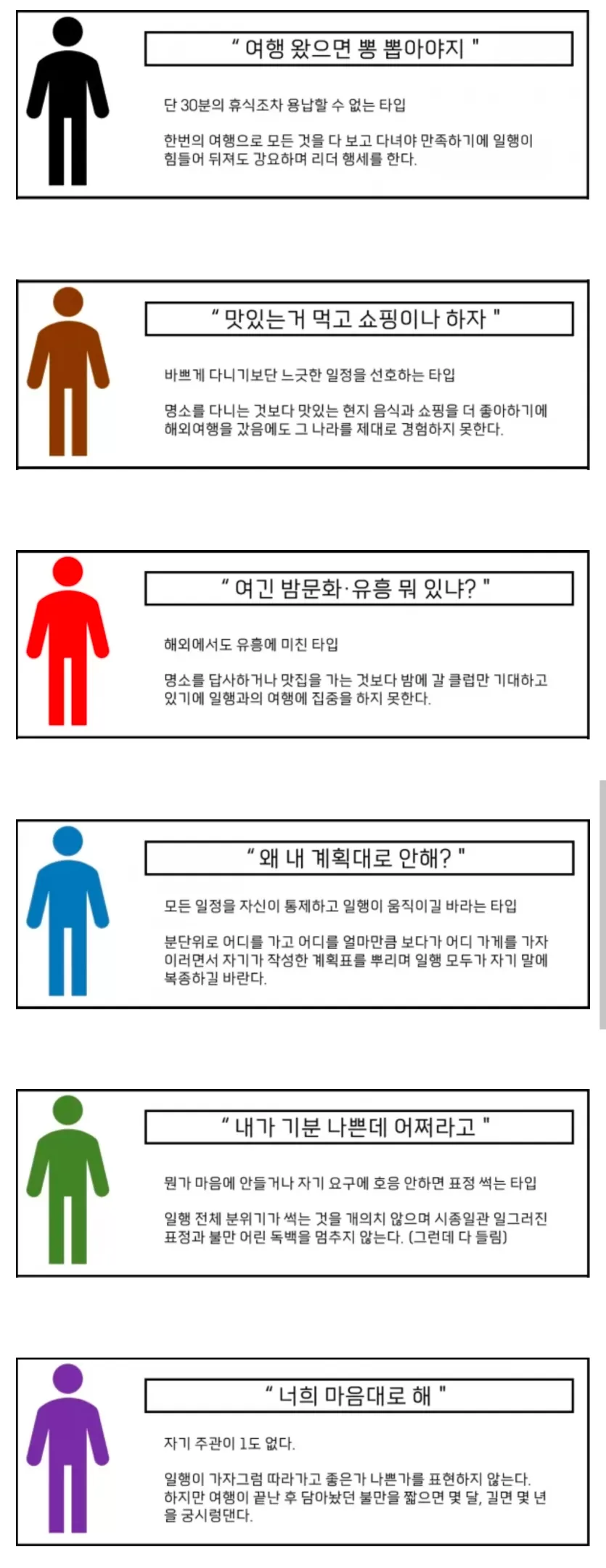 " 여행 왔으면 뽕 뽑아야지 "

단 30분의 휴식조차 용납할 수 없는 타입

한번의 여행으로 모든 것을 다 보고 다녀야 만족하기에 일행이 힘들어 뒤져도 강요하며 리더 행세를 한다.

" 맛있는거 먹고 쇼핑이나 하자 "

바쁘게 다니기보단 느긋한 일정을 선호하는 타입

명소를 다니는 것보다 맛있는 현지 음식과 쇼핑을 더 좋아하기에 해외여행을 갔음에도 그 나라를 제대로 경험하지 못한다.

" 여긴 밤문화·유흥 뭐 있냐? "

해외에서도 유흥에 미친 타입

명소를 답사하거나 맛집을 가는 것보다 밤에 갈 클럽만 기대하고 있기에 일행과의 여행에 집중을 하지 못한다.

" 왜 내 계획대로 안해? "

모든 일정을 자신이 통제하고 일행이 움직이길 바라는 타입

분단위로 어디를 가고 어디를 얼마만큼 보다가 어디 가게를 가자 이러면서 자기가 작성한 계획표를 뿌리며 일행 모두가 자기 말에 복종하길 바란다.

" 내가 기분 나쁜데 어쩌라고 "

뭔가 마음에 안들거나 자기 요구에 호응 안하면 표정 썩는 타입

일행 전체 분위기가 썩는 것을 개의치 않으며 시종일관 일그러진 표정과 불만 어린 독백을 멈추지 않는다. (그런데 다 들림)

" 너희 마음대로 해 "

자기 주관이 1도 없다.

일행이 가자그럼 따라가고 좋은가 나쁜가를 표현하지 않는다. 하지만 여행이 끝난 후 담아놨던 불만을 짧으면 몇 달, 길면 몇 년을 궁시렁댄다.